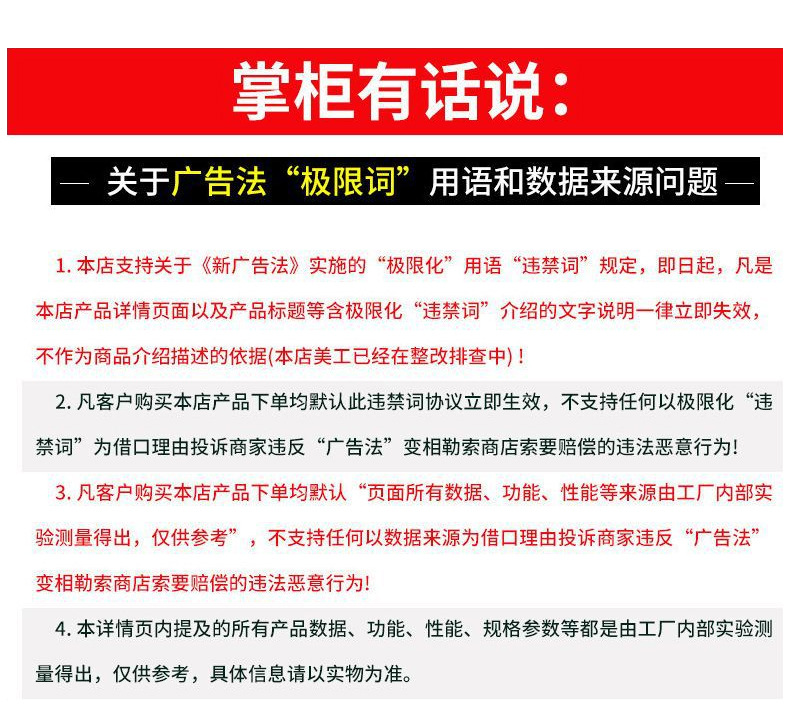 掌柜有话说：

— 关于广告法“极限词”用语和数据来源问题 —

1. 本店支持关于《新广告法》实施的“极限化”用语“违禁词”规定，即日起，凡是本店产品详情页面以及产品标题等含极限化“违禁词”介绍的文字说明一律立即失效，不作为商品介绍描述的依据(本店美工已经在整改排查中)！

2. 凡客户购买本店产品下单均默认此违禁词协议立即生效，不支持任何以极限化“违禁词”为借口理由投诉商家违反“广告法”变相勒索商店索要赔偿的违法恶意行为!

3. 凡客户购买本店产品下单均默认“页面所有数据、功能、性能等来源由工厂内部实验测量得出，仅供参考”，不支持任何以数据来源为借口理由投诉商家违反“广告法”变相勒索商店索要赔偿的违法恶意行为!

4. 本详情页内提及的所有产品数据、功能、性能、规格参数等都是由工厂内部实验测量得出，仅供参考，具体信息请以实物为准。